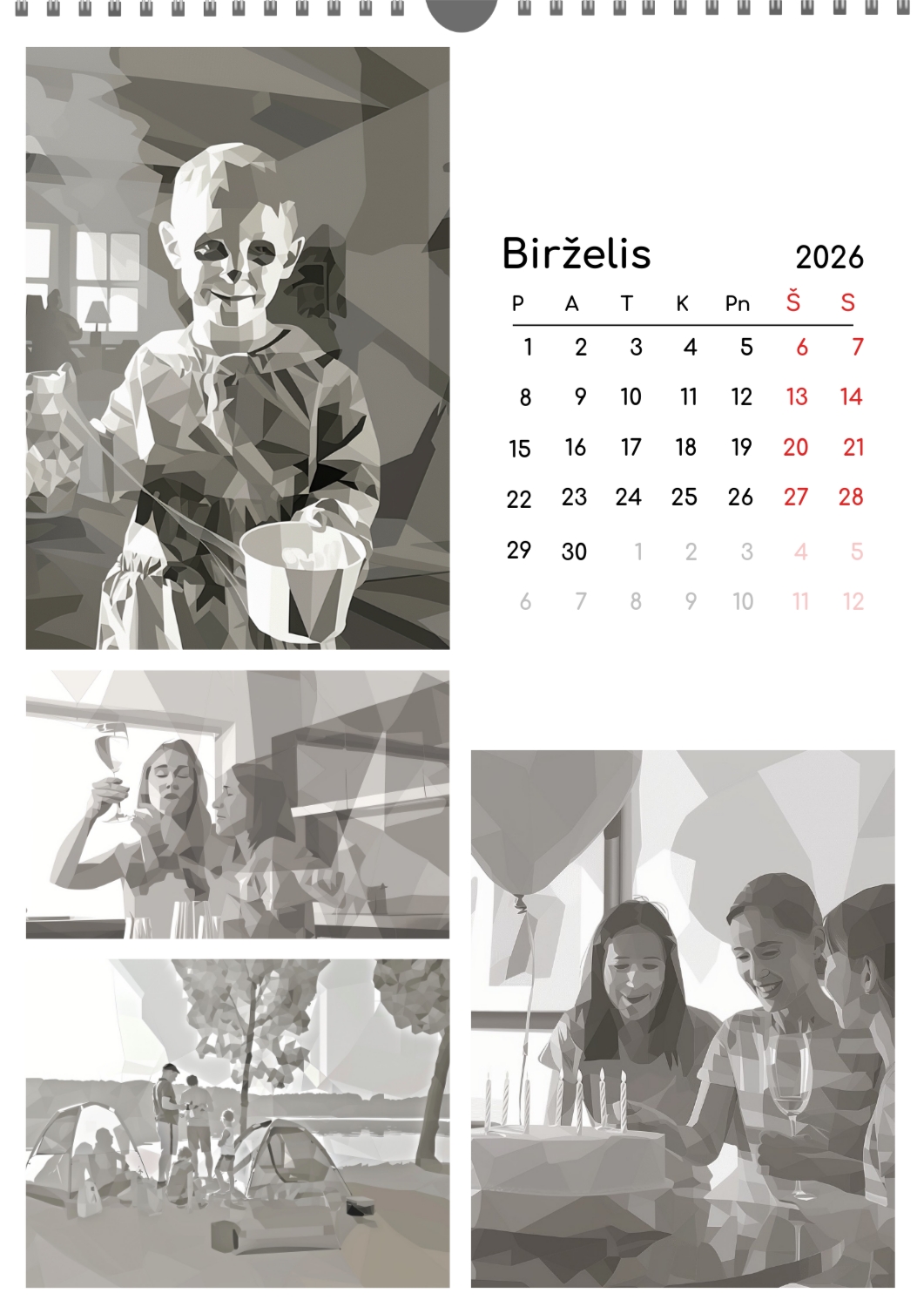 Birželis 2026

| P | A | T | K | Pn | Š | S |
|---|---|---|---|---|---|---|
| 1 | 2 | 3 | 4 | 5 | 6 | 7 |
| 8 | 9 | 10 | 11 | 12 | 13 | 14 |
| 15 | 16 | 17 | 18 | 19 | 20 | 21 |
| 22 | 23 | 24 | 25 | 26 | 27 | 28 |
| 29 | 30 | 1 | 2 | 3 | 4 | 5 |
| 6 | 7 | 8 | 9 | 10 | 11 | 12 |